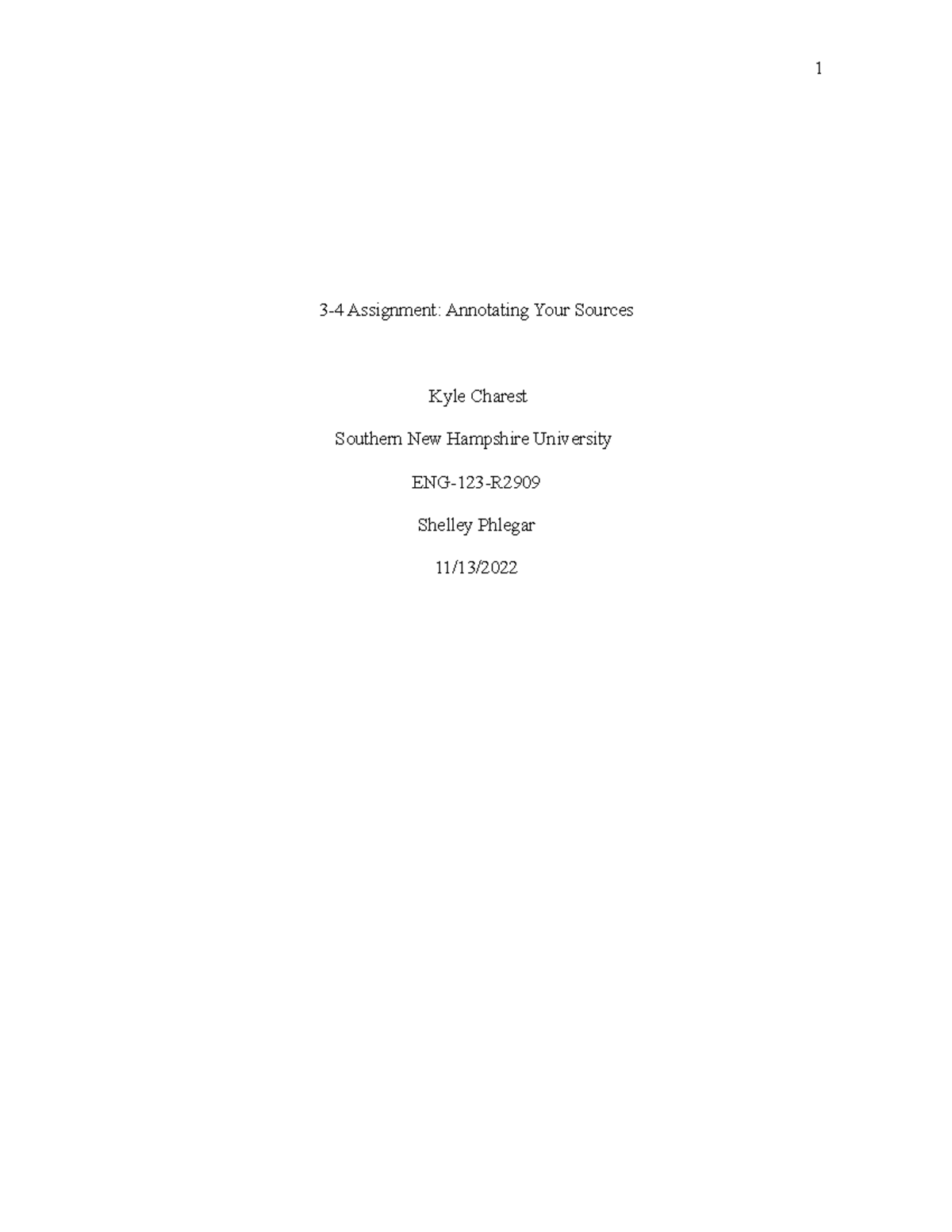 1

3-4 Assignment: Annotating Your Sources

Kyle Charest

Southern New Hampshire University

ENG-123-R2909

Shelley Phlegar

11/13/2022